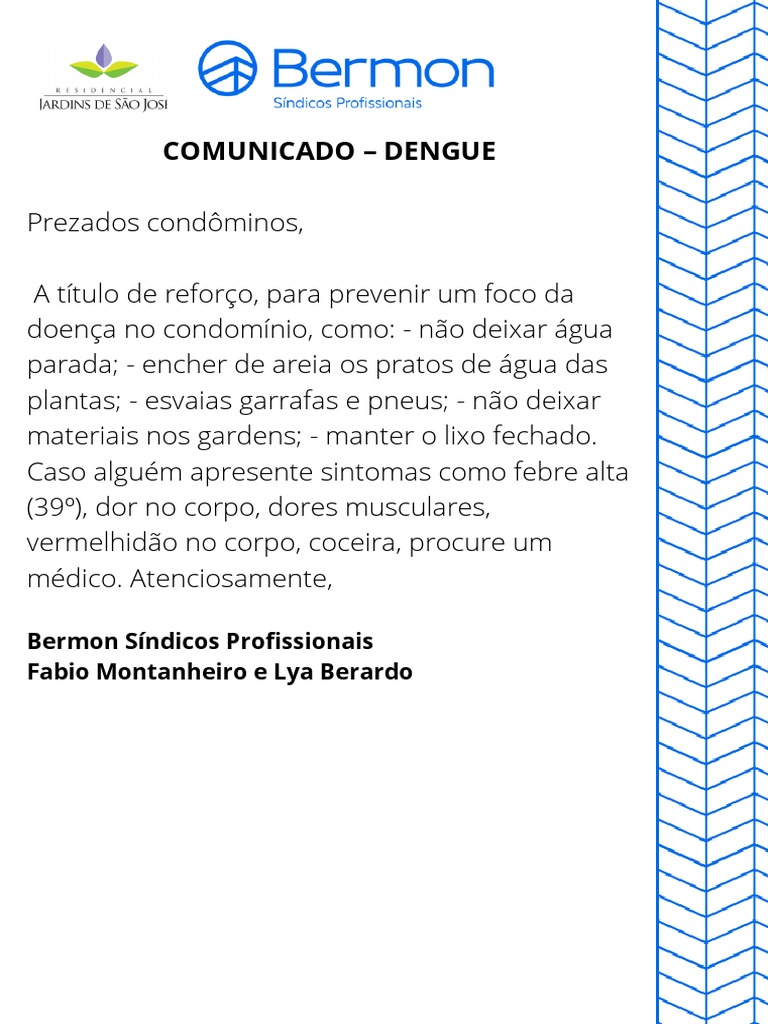 RESIDENCIAL
JARDINS DE SÃO JOSI

Bermon
Síndicos Profissionais

COMUNICADO – DENGUE

Prezados condôminos,

A título de reforço, para prevenir um foco da doença no condomínio, como: - não deixar água parada; - encher de areia os pratos de água das plantas; - esvaias garrafas e pneus; - não deixar materiais nos gardens; - manter o lixo fechado. Caso alguém apresente sintomas como febre alta (39º), dor no corpo, dores musculares, vermelhidão no corpo, coceira, procure um médico. Atenciosamente,

Bermon Síndicos Profissionais
Fabio Montanheiro e Lya Berardo